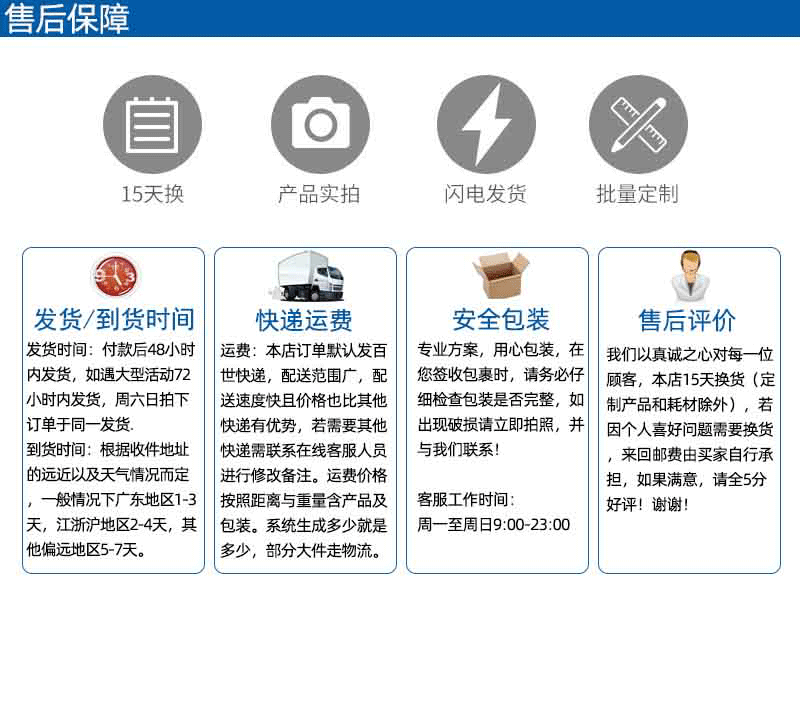 售后保障

15天换

产品实拍

闪电发货

批量定制

发货/到货时间

发货时间：付款后48小时内发货，如遇大型活动72小时内发货，周六日拍下订单于同一发货.
到货时间：根据收件地址的远近以及天气情况而定，一般情况下广东地区1-3天，江浙沪地区2-4天，其他偏远地区5-7天。

快递运费

运费：本店订单默认发百世快递，配送范围广，配送速度快且价格也比其他快递有优势，若需要其他快递需联系在线客服人员进行修改备注。运费价格按照距离与重量含产品及包装。系统生成多少就是多少，部分大件走物流。

安全包装

专业方案，用心包装，在您签收包裹时，请务必仔细检查包装是否完整，如出现破损请立即拍照，并与我们联系！

客服工作时间：
周一至周日9:00-23:00

售后评价

我们以真诚之心对每一位顾客，本店15天换货（定制产品和耗材除外），若因个人喜好问题需要换货，来回邮费由买家自行承担，如果满意，请全5分好评！谢谢！